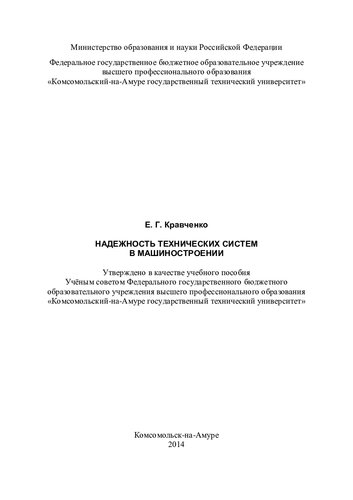 Министерство образования и науки Российской Федерации

Федеральное государственное бюджетное образовательное учреждение высшего профессионального образования «Комсомольский-на-Амуре государственный технический университет»

Е. Г. Кравченко

НАДЕЖНОСТЬ ТЕХНИЧЕСКИХ СИСТЕМ В МАШИНОСТРОЕНИИ

Утверждено в качестве учебного пособия Учёным советом Федерального государственного бюджетного образовательного учреждения высшего профессионального образования «Комсомольский-на-Амуре государственный технический университет»

Комсомольск-на-Амуре
2014